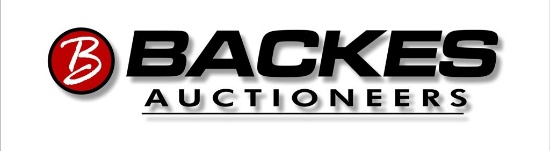 B BACKES
AUCTIONEERS